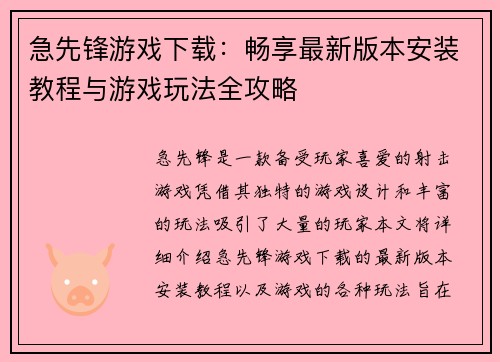 急先锋游戏下载：畅享最新版本安装教程与游戏玩法全攻略

急先锋是一款备受玩家喜爱的射击游戏凭借其独特的游戏设计和丰富的玩法吸引了大量的玩家本文将详细介绍急先锋游戏下载的最新版本安装教程以及游戏的各种玩法旨在